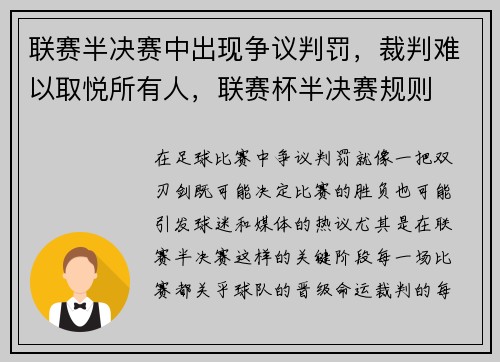 联赛半决赛中出现争议判罚，裁判难以取悦所有人，联赛杯半决赛规则

在足球比赛中争议判罚就像一把双刃剑既可能决定比赛的胜负也可能引发球迷和媒体的热议尤其是在联赛半决赛这样的关键阶段每一场比赛都关乎球队的晋级命运裁判的每